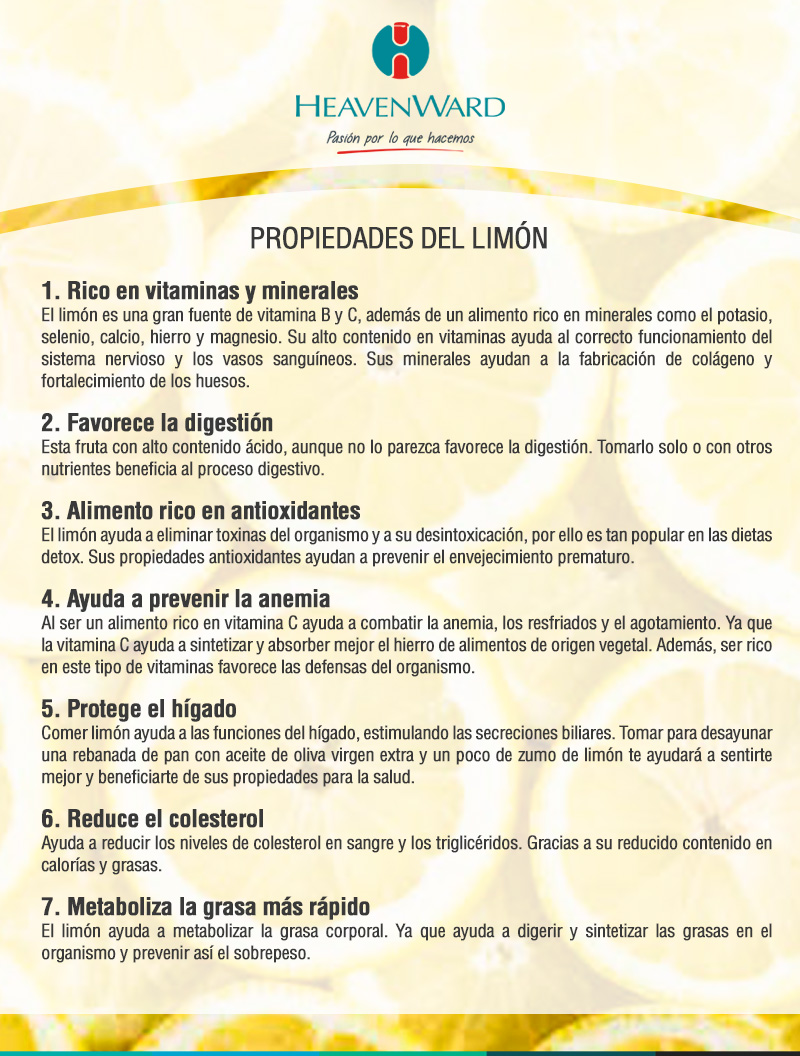 HEAVENWARD
Pasión por lo que hacemos

PROPIEDADES DEL LIMÓN

1. Rico en vitaminas y minerales
El limón es una gran fuente de vitamina B y C, además de un alimento rico en minerales como el potasio, selenio, calcio, hierro y magnesio. Su alto contenido en vitaminas ayuda al correcto funcionamiento del sistema nervioso y los vasos sanguíneos. Sus minerales ayudan a la fabricación de colágeno y fortalecimiento de los huesos.

2. Favorece la digestión
Esta fruta con alto contenido ácido, aunque no lo parezca favorece la digestión. Tomarlo solo o con otros nutrientes beneficia al proceso digestivo.

3. Alimento rico en antioxidantes
El limón ayuda a eliminar toxinas del organismo y a su desintoxicación, por ello es tan popular en las dietas detox. Sus propiedades antioxidantes ayudan a prevenir el envejecimiento prematuro.

4. Ayuda a prevenir la anemia
Al ser un alimento rico en vitamina C ayuda a combatir la anemia, los resfriados y el agotamiento. Ya que la vitamina C ayuda a sintetizar y absorber mejor el hierro de alimentos de origen vegetal. Además, ser rico en este tipo de vitaminas favorece las defensas del organismo.

5. Protege el hígado
Comer limón ayuda a las funciones del hígado, estimulando las secreciones biliares. Tomar para desayunar una rebanada de pan con aceite de oliva virgen extra y un poco de zumo de limón te ayudará a sentirte mejor y beneficiarte de sus propiedades para la salud.

6. Reduce el colesterol
Ayuda a reducir los niveles de colesterol en sangre y los triglicéridos. Gracias a su reducido contenido en calorías y grasas.

7. Metaboliza la grasa más rápido
El limón ayuda a metabolizar la grasa corporal. Ya que ayuda a digerir y sintetizar las grasas en el organismo y prevenir así el sobrepeso.